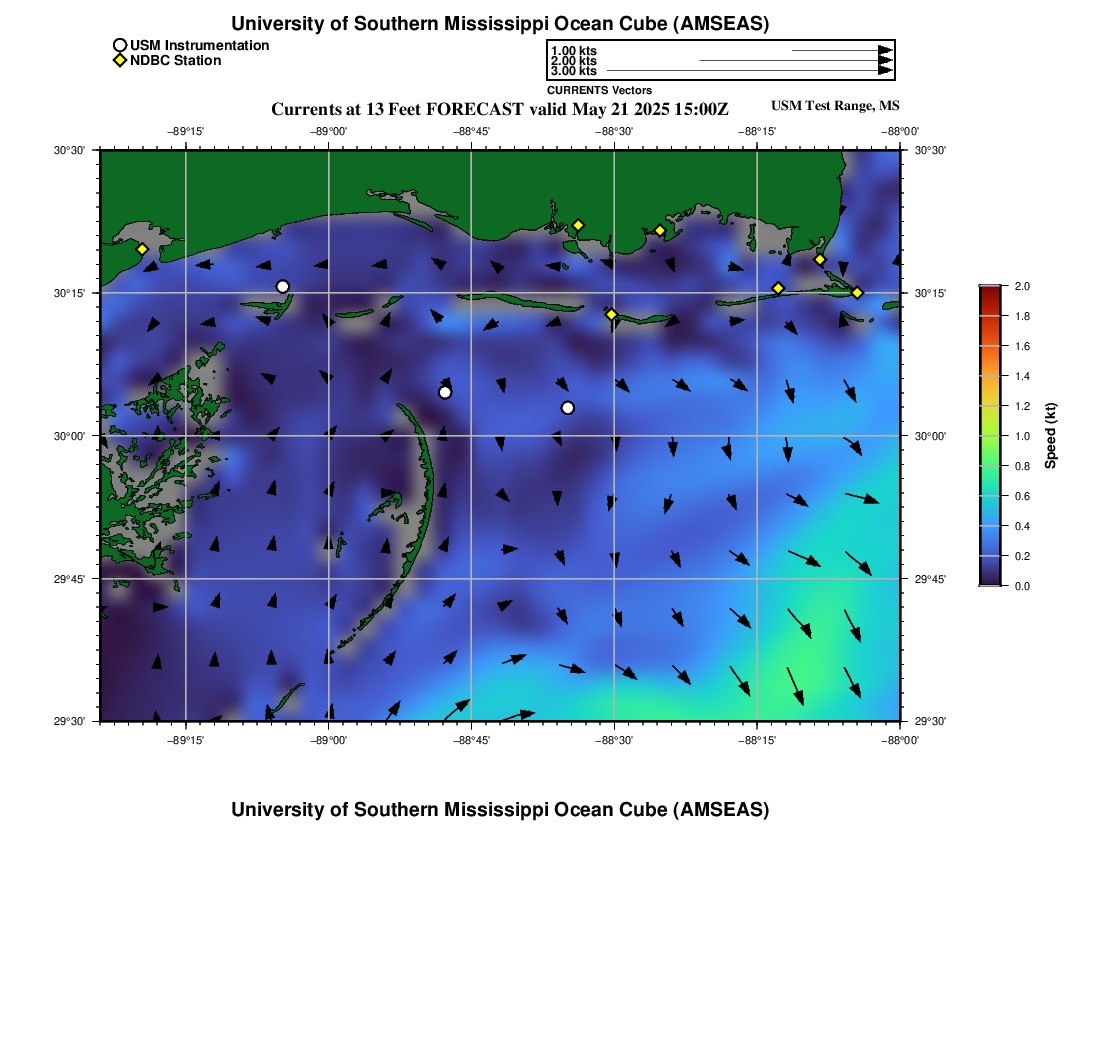 University of Southern Mississippi Ocean Cube (AMSEAS)

USM Instrumentation
NDBC Station

1.00 kts
2.00 kts
3.00 kts
CURRENTS Vectors

Currents at 13 Feet FORECAST valid May 21 2025 15:00Z

USM Test Range, MS

−89°15' −89°00' −88°45' −88°30' −88°15' −88°00'

30°30' 30°15' 30°00' 29°45' 29°30'

30°30' 30°15' 30°00' 29°45' 29°30'

−89°15' −89°00' −88°45' −88°30' −88°15' −88°00'

2.0 1.8 1.6 1.4 1.2 1.0 0.8 0.6 0.4 0.2 0.0

Speed (kt)

University of Southern Mississippi Ocean Cube (AMSEAS)